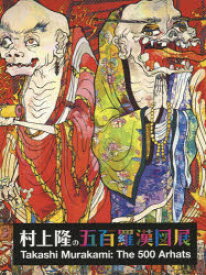 村上隆の五百羅漢図展
Takashi Murakami: The 500 Arhats